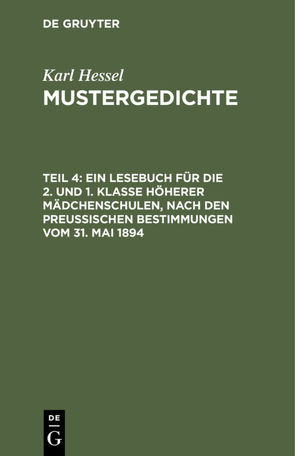 DE GRUYTER

Karl Hessel
MUSTERGEDICHTE

TEIL 4: EIN LESEBUCH FÜR DIE 2. UND 1. KLASSE HÖHERER MÄDCHENSCHULEN, NACH DEN PREUSSISCHEN BESTIMMUNGEN VOM 31. MAI 1894

DE
G